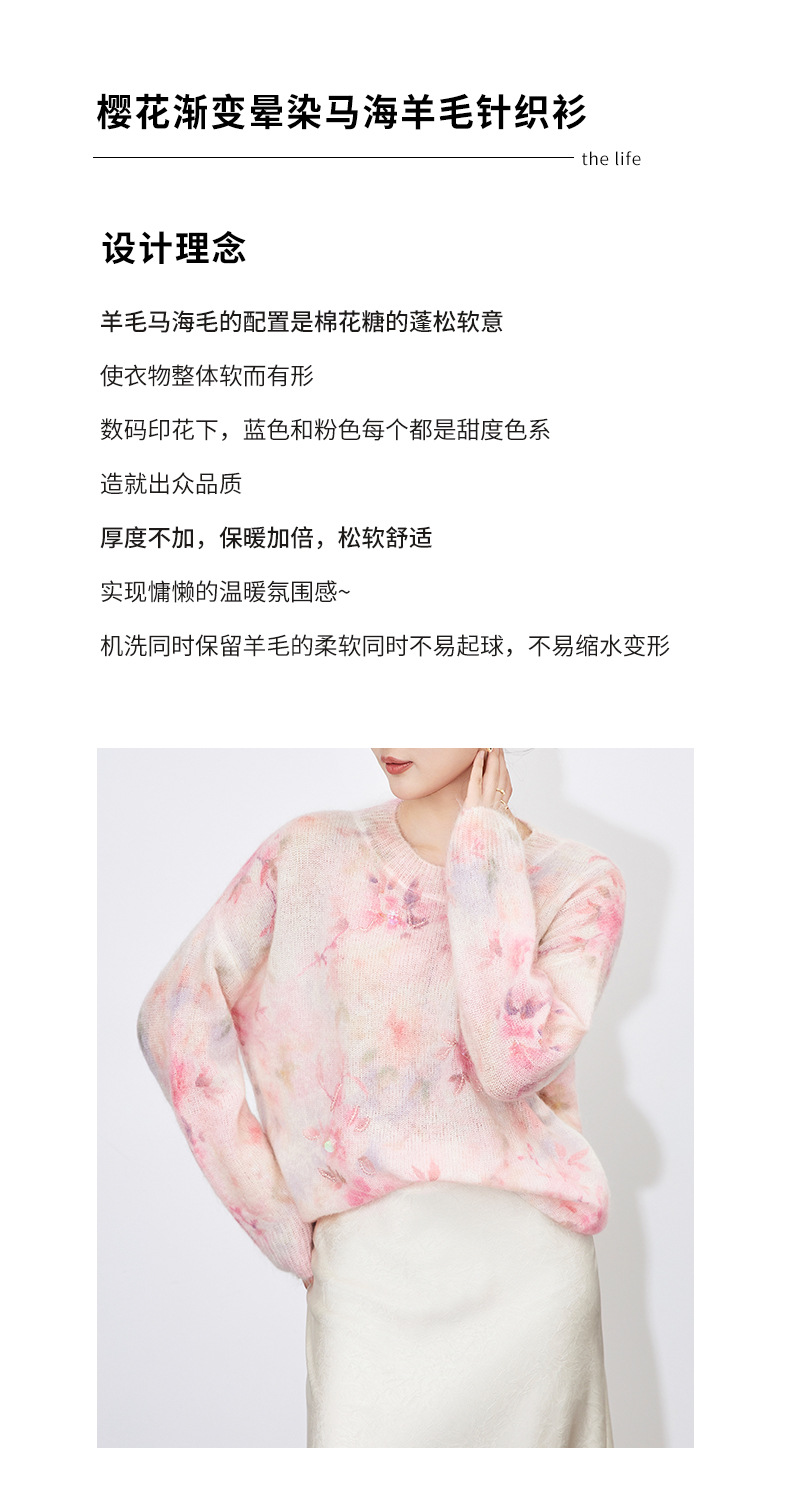 樱花渐变晕染马海羊毛针织衫

the life

设计理念

羊毛马海毛的配置是棉花糖的蓬松软意

使衣物整体软而有形

数码印花下，蓝色和粉色每个都是甜度色系

造就出众品质

厚度不加，保暖加倍，松软舒适

实现慵懒的温暖氛围感~

机洗同时保留羊毛的柔软同时不易起球，不易缩水变形